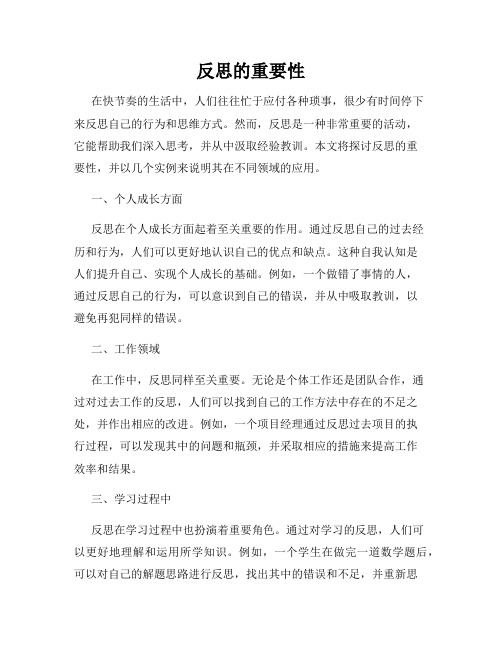 反思的重要性

在快节奏的生活中，人们往往忙于应付各种琐事，很少有时间停下来反思自己的行为和思维方式。然而，反思是一种非常重要的活动，它能帮助我们深入思考，并从中汲取经验教训。本文将探讨反思的重要性，并以几个实例来说明其在不同领域的应用。

一、个人成长方面

反思在个人成长方面起着至关重要的作用。通过反思自己的过去经历和行为，人们可以更好地认识自己的优点和缺点。这种自我认知是人们提升自己、实现个人成长的基础。例如，一个做错了事情的人，通过反思自己的行为，可以意识到自己的错误，并从中吸取教训，以避免再犯同样的错误。

二、工作领域

在工作中，反思同样至关重要。无论是个体工作还是团队合作，通过对过去工作的反思，人们可以找到自己的工作方法中存在的不足之处，并作出相应的改进。例如，一个项目经理通过反思过去项目的执行过程，可以发现其中的问题和瓶颈，并采取相应的措施来提高工作效率和结果。

三、学习过程中

反思在学习过程中也扮演着重要角色。通过对学习的反思，人们可以更好地理解和运用所学知识。例如，一个学生在做完一道数学题后，可以对自己的解题思路进行反思，找出其中的错误和不足，并重新思